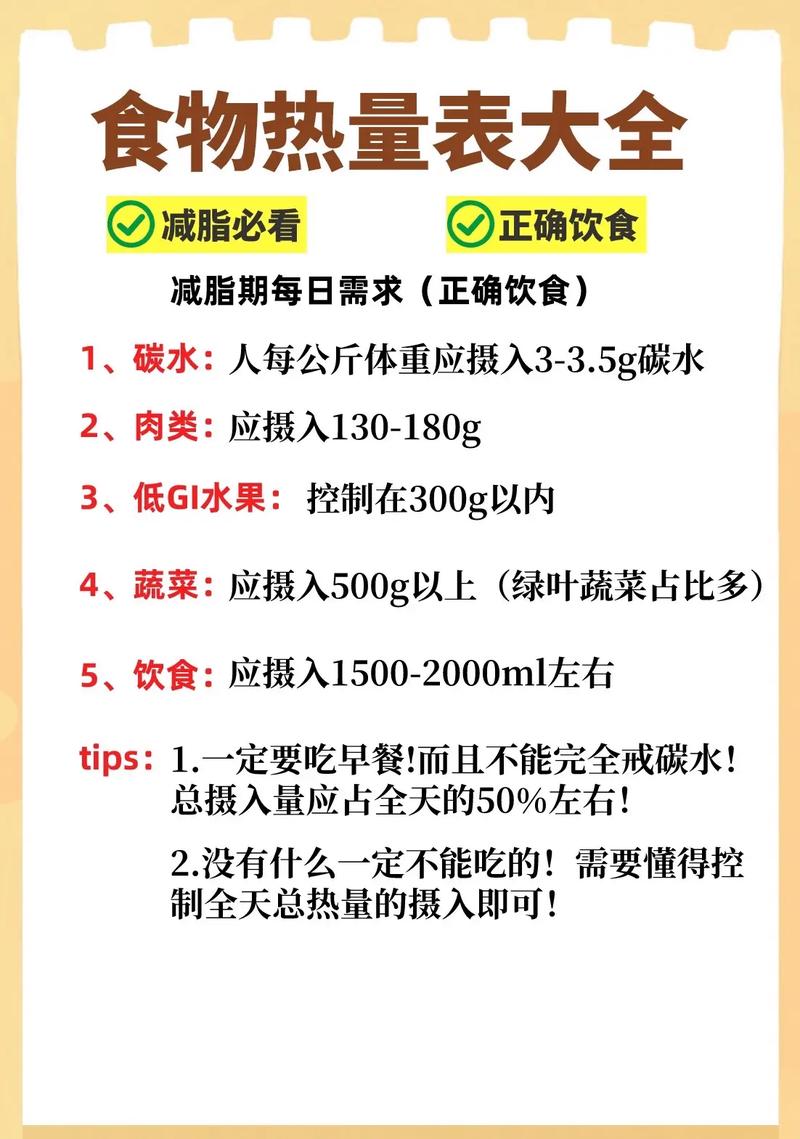 食物热量表大全

减脂必看　正确饮食

减脂期每日需求（正确饮食）

1、碳水：人每公斤体重应摄入3-3.5g碳水

2、肉类：应摄入130-180g

3、低GI水果：控制在300g以内

4、蔬菜：应摄入500g以上（绿叶蔬菜占比多）

5、饮食：应摄入1500-2000ml左右

tips：1.一定要吃早餐!而且不能完全戒碳水！总摄入量应占全天的50%左右！

2.没有什么一定不能吃的！需要懂得控制全天总热量的摄入即可！